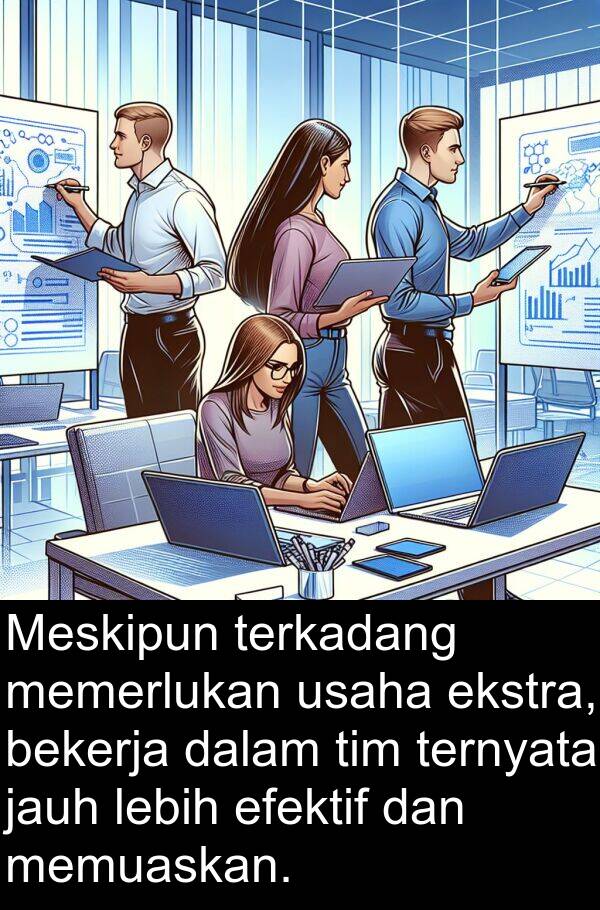 Meskipun terkadang memerlukan usaha ekstra, bekerja dalam tim ternyata jauh lebih efektif dan memuaskan.